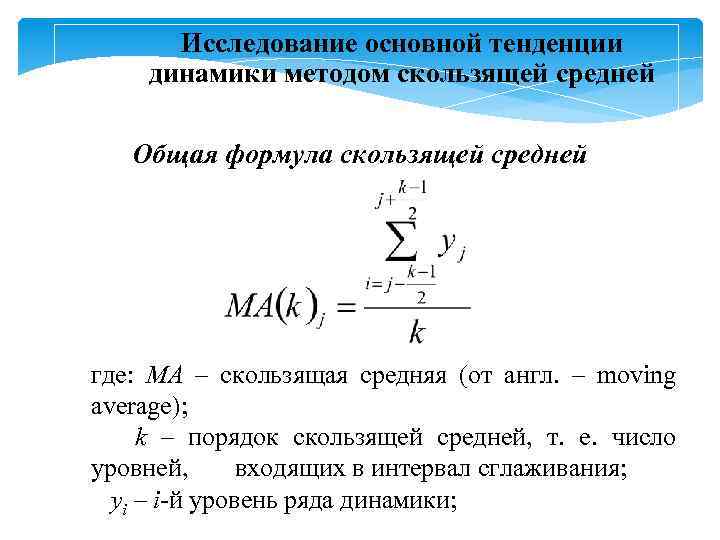 Исследование основной тенденции динамики методом скользящей средней

Общая формула скользящей средней

$MA(k)_j = \frac{\sum_{i=j-\frac{k-1}{2}}^{j+\frac{k-1}{2}} y_j}{k}$

где: $MA$ – скользящая средняя (от англ. – moving average);

$k$ – порядок скользящей средней, т. е. число уровней, входящих в интервал сглаживания;

$y_i$ – $i$-й уровень ряда динамики;